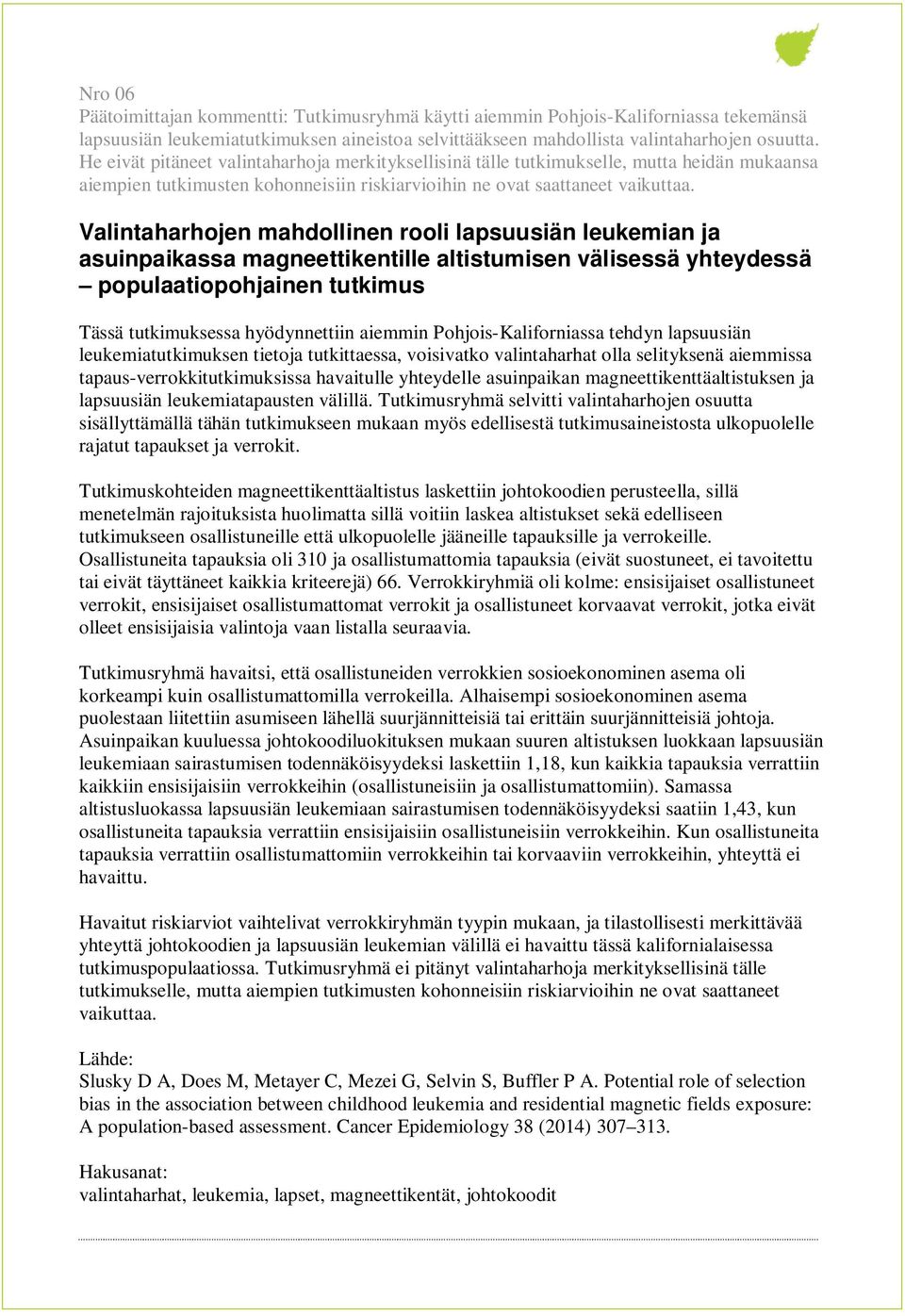 Nro 06
Päätoimittajan kommentti: Tutkimusryhmä käytti aiemmin Pohjois-Kaliforniassa tekemänsä lapsuusiän leukemiatutkimuksen aineistoa selvittääkseen mahdollista valintaharhojen osuutta. He eivät pitäneet valintaharhoja merkityksellisinä tälle tutkimukselle, mutta heidän mukaansa aiempien tutkimusten kohonneisiin riskiarvioihin ne ovat saattaneet vaikuttaa.

Valintaharhojen mahdollinen rooli lapsuusiän leukemian ja asuinpaikassa magneettikentille altistumisen välisessä yhteydessä – populaatiopohjainen tutkimus

Tässä tutkimuksessa hyödynnettiin aiemmin Pohjois-Kaliforniassa tehdyn lapsuusiän leukemiatutkimuksen tietoja tutkittaessa, voisivatko valintaharhat olla selityksenä aiemmissa tapaus-verrokkitutkimuksissa havaitulle yhteydelle asuinpaikan magneettikenttäaltistuksen ja lapsuusiän leukemiatapausten välillä. Tutkimusryhmä selvitti valintaharhojen osuutta sisällyttämällä tähän tutkimukseen mukaan myös edellisestä tutkimusaineistosta ulkopuolelle rajatut tapaukset ja verrokit.

Tutkimuskohteiden magneettikenttäaltistus laskettiin johtokoodien perusteella, sillä menetelmän rajoituksista huolimatta sillä voitiin laskea altistukset sekä edelliseen tutkimukseen osallistuneille että ulkopuolelle jääneille tapauksille ja verrokeille. Osallistuneita tapauksia oli 310 ja osallistumattomia tapauksia (eivät suostuneet, ei tavoitettu tai eivät täyttäneet kaikkia kriteerejä) 66. Verrokkiryhmiä oli kolme: ensisijaiset osallistuneet verrokit, ensisijaiset osallistumattomat verrokit ja osallistuneet korvaavat verrokit, jotka eivät olleet ensisijaisia valintoja vaan listalla seuraavia.

Tutkimusryhmä havaitsi, että osallistuneiden verrokkien sosioekonominen asema oli korkeampi kuin osallistumattomilla verrokeilla. Alhaisempi sosioekonominen asema puolestaan liitettiin asumiseen lähellä suurjännitteisiä tai erittäin suurjännitteisiä johtoja. Asuinpaikan kuuluessa johtokoodiluokituksen mukaan suuren altistuksen luokkaan lapsuusiän leukemiaan sairastumisen todennäköisyydeksi laskettiin 1,18, kun kaikkia tapauksia verrattiin kaikkiin ensisijaisiin verrokkeihin (osallistuneisiin ja osallistumattomiin). Samassa altistusluokassa lapsuusiän leukemiaan sairastumisen todennäköisyydeksi saatiin 1,43, kun osallistuneita tapauksia verrattiin ensisijaisiin osallistuneisiin verrokkeihin. Kun osallistuneita tapauksia verrattiin osallistumattomiin verrokkeihin tai korvaaviin verrokkeihin, yhteyttä ei havaittu.

Havaitut riskiarviot vaihtelivat verrokkiryhmän tyypin mukaan, ja tilastollisesti merkittävää yhteyttä johtokoodien ja lapsuusiän leukemian välillä ei havaittu tässä kalifornialaisessa tutkimuspopulaatiossa. Tutkimusryhmä ei pitänyt valintaharhoja merkityksellisinä tälle tutkimukselle, mutta aiempien tutkimusten kohonneisiin riskiarvioihin ne ovat saattaneet vaikuttaa.

Lähde:
Slusky D A, Does M, Metayer C, Mezei G, Selvin S, Buffler P A. Potential role of selection bias in the association between childhood leukemia and residential magnetic fields exposure: A population-based assessment. Cancer Epidemiology 38 (2014) 307–313.

Hakusanat:
valintaharhat, leukemia, lapset, magneettikentät, johtokoodit